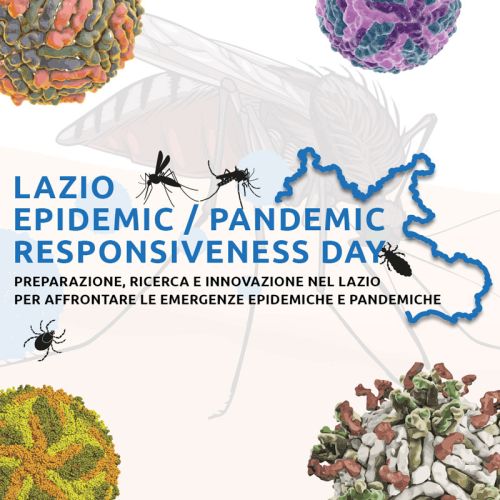 LAZIO
EPIDEMIC / PANDEMIC
RESPONSIVENESS DAY

PREPARAZIONE, RICERCA E INNOVAZIONE NEL LAZIO
PER AFFRONTARE LE EMERGENZE EPIDEMICHE E PANDEMICHE